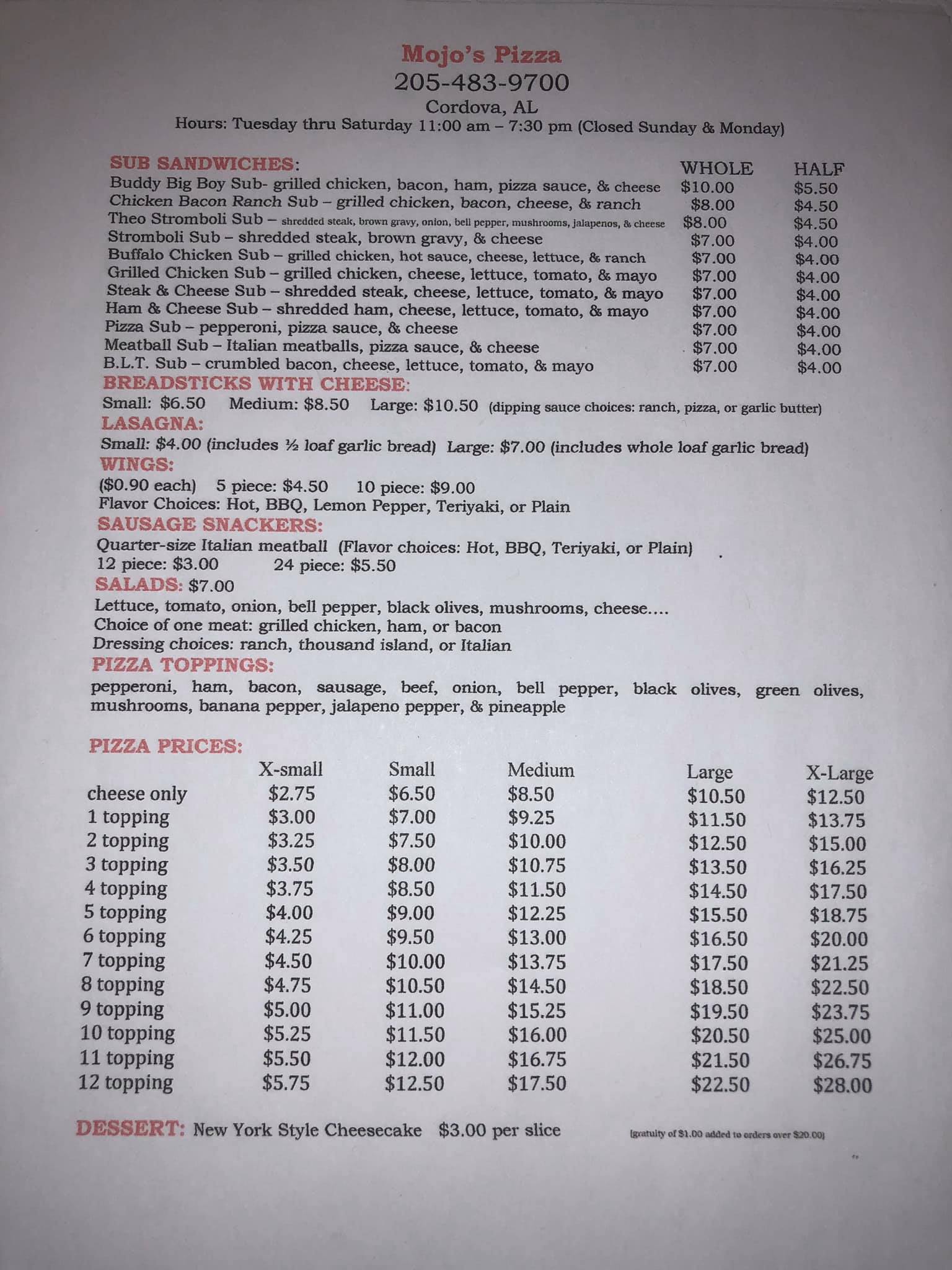 Mojo's Pizza
205-483-9700
Cordova, AL
Hours: Tuesday thru Saturday 11:00 am – 7:30 pm (Closed Sunday & Monday)

| SUB SANDWICHES: | WHOLE | HALF |
|---|---|---|
| Buddy Big Boy Sub- grilled chicken, bacon, ham, pizza sauce, & cheese | $10.00 | $5.50 |
| Chicken Bacon Ranch Sub – grilled chicken, bacon, cheese, & ranch | $8.00 | $4.50 |
| Theo Stromboli Sub – shredded steak, brown gravy, onion, bell pepper, mushrooms, jalapenos, & cheese | $8.00 | $4.50 |
| Stromboli Sub – shredded steak, brown gravy, & cheese | $7.00 | $4.00 |
| Buffalo Chicken Sub – grilled chicken, hot sauce, cheese, lettuce, & ranch | $7.00 | $4.00 |
| Grilled Chicken Sub – grilled chicken, cheese, lettuce, tomato, & mayo | $7.00 | $4.00 |
| Steak & Cheese Sub – shredded steak, cheese, lettuce, tomato, & mayo | $7.00 | $4.00 |
| Ham & Cheese Sub – shredded ham, cheese, lettuce, tomato, & mayo | $7.00 | $4.00 |
| Pizza Sub – pepperoni, pizza sauce, & cheese | $7.00 | $4.00 |
| Meatball Sub – Italian meatballs, pizza sauce, & cheese | $7.00 | $4.00 |
| B.L.T. Sub – crumbled bacon, cheese, lettuce, tomato, & mayo | $7.00 | $4.00 |

BREADSTICKS WITH CHEESE:
Small: $6.50 Medium: $8.50 Large: $10.50 (dipping sauce choices: ranch, pizza, or garlic butter)
LASAGNA:
Small: $4.00 (includes ½ loaf garlic bread) Large: $7.00 (includes whole loaf garlic bread)
WINGS:
($0.90 each) 5 piece: $4.50 10 piece: $9.00
Flavor Choices: Hot, BBQ, Lemon Pepper, Teriyaki, or Plain
SAUSAGE SNACKERS:
Quarter-size Italian meatball (Flavor choices: Hot, BBQ, Teriyaki, or Plain)
12 piece: $3.00 24 piece: $5.50
SALADS: $7.00
Lettuce, tomato, onion, bell pepper, black olives, mushrooms, cheese....
Choice of one meat: grilled chicken, ham, or bacon
Dressing choices: ranch, thousand island, or Italian
PIZZA TOPPINGS:
pepperoni, ham, bacon, sausage, beef, onion, bell pepper, black olives, green olives, mushrooms, banana pepper, jalapeno pepper, & pineapple

PIZZA PRICES:

| | X-small | Small | Medium | Large | X-Large |
|---|---|---|---|---|---|
| cheese only | $2.75 | $6.50 | $8.50 | $10.50 | $12.50 |
| 1 topping | $3.00 | $7.00 | $9.25 | $11.50 | $13.75 |
| 2 topping | $3.25 | $7.50 | $10.00 | $12.50 | $15.00 |
| 3 topping | $3.50 | $8.00 | $10.75 | $13.50 | $16.25 |
| 4 topping | $3.75 | $8.50 | $11.50 | $14.50 | $17.50 |
| 5 topping | $4.00 | $9.00 | $12.25 | $15.50 | $18.75 |
| 6 topping | $4.25 | $9.50 | $13.00 | $16.50 | $20.00 |
| 7 topping | $4.50 | $10.00 | $13.75 | $17.50 | $21.25 |
| 8 topping | $4.75 | $10.50 | $14.50 | $18.50 | $22.50 |
| 9 topping | $5.00 | $11.00 | $15.25 | $19.50 | $23.75 |
| 10 topping | $5.25 | $11.50 | $16.00 | $20.50 | $25.00 |
| 11 topping | $5.50 | $12.00 | $16.75 | $21.50 | $26.75 |
| 12 topping | $5.75 | $12.50 | $17.50 | $22.50 | $28.00 |

DESSERT: New York Style Cheesecake $3.00 per slice (gratuity of $1.00 added to orders over $20.00)